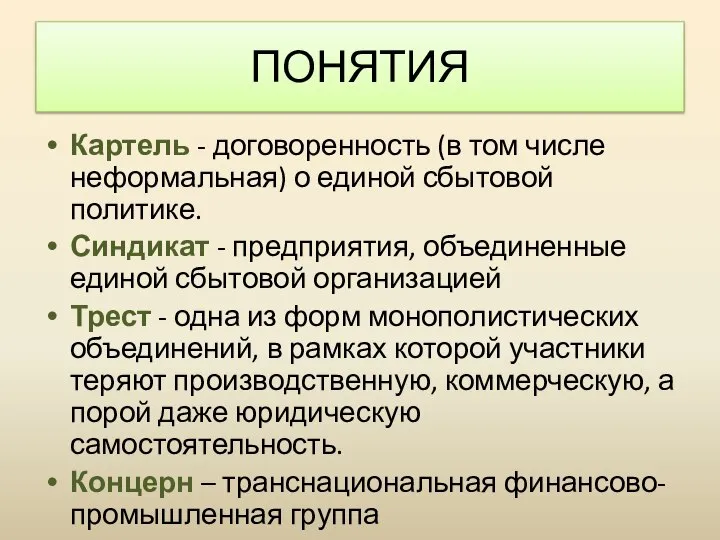 ПОНЯТИЯ

• Картель - договоренность (в том числе неформальная) о единой сбытовой политике.

• Синдикат - предприятия, объединенные единой сбытовой организацией

• Трест - одна из форм монополистических объединений, в рамках которой участники теряют производственную, коммерческую, а порой даже юридическую самостоятельность.

• Концерн – транснациональная финансово-промышленная группа